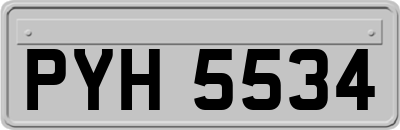 PYH 5534